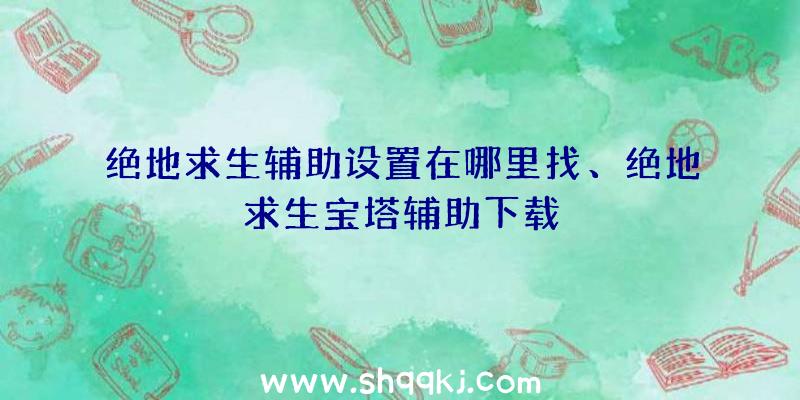 ABC

绝地求生辅助设置在哪里找、绝地求生宝塔辅助下载

www.shqqkj.com